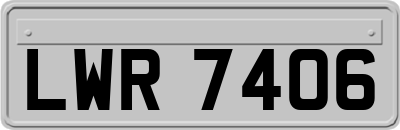 LWR 7406